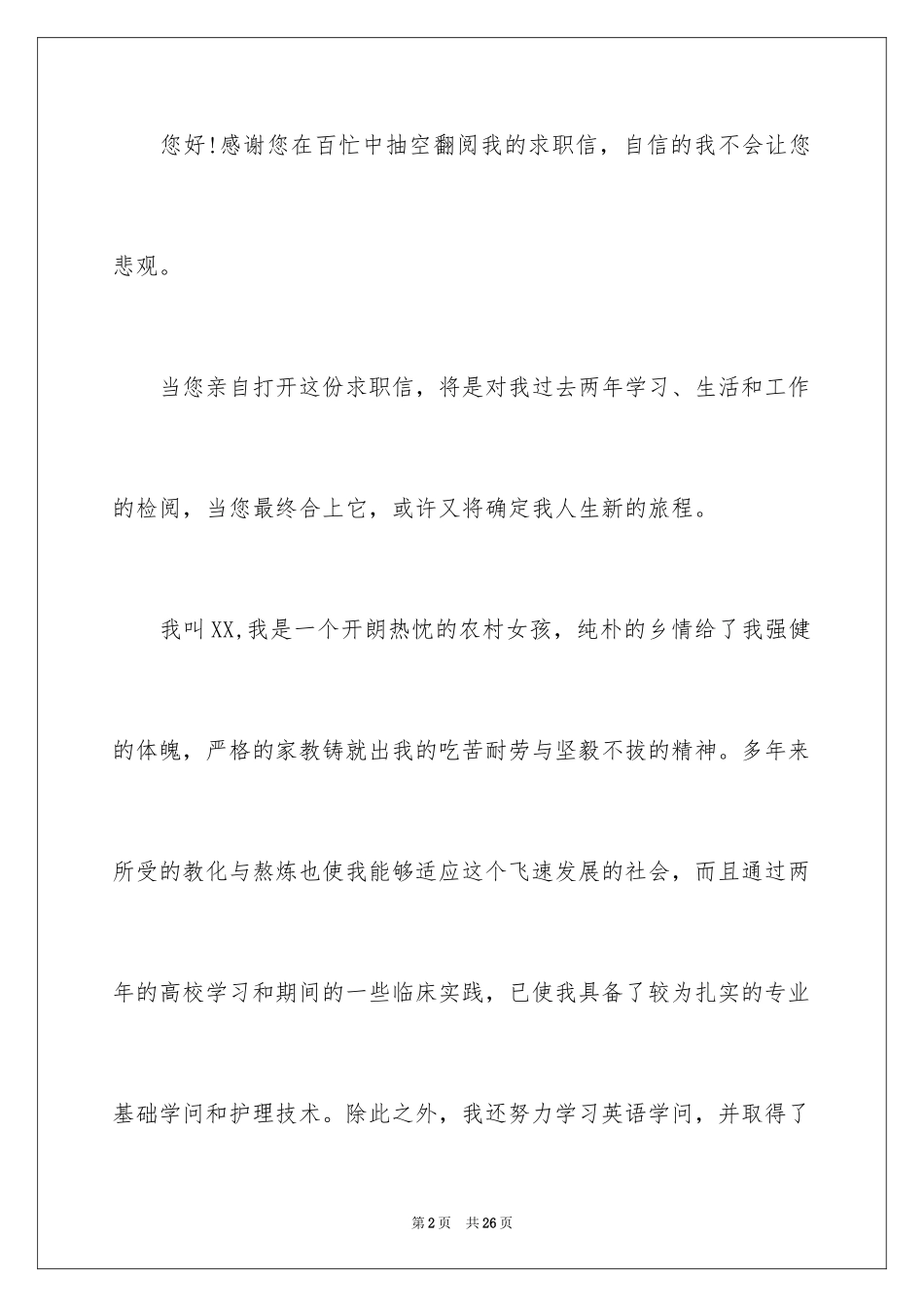 您好!感谢您在百忙中抽空翻阅我的求职信，自信的我不会让您悲观。

当您亲自打开这份求职信，将是对我过去两年学习、生活和工作的检阅，当您最终合上它，或许又将确定我人生新的旅程。

我叫XX,我是一个开朗热忱的农村女孩，纯朴的乡情给了我强健的体魄，严格的家教铸就出我的吃苦耐劳与坚毅不拔的精神。多年来所受的教化与熬炼也使我能够适应这个飞速发展的社会，而且通过两年的高校学习和期间的一些临床实践，已使我具备了较为扎实的专业基础学问和护理技术。除此之外，我还努力学习英语学问，并取得了

第2页 共26页